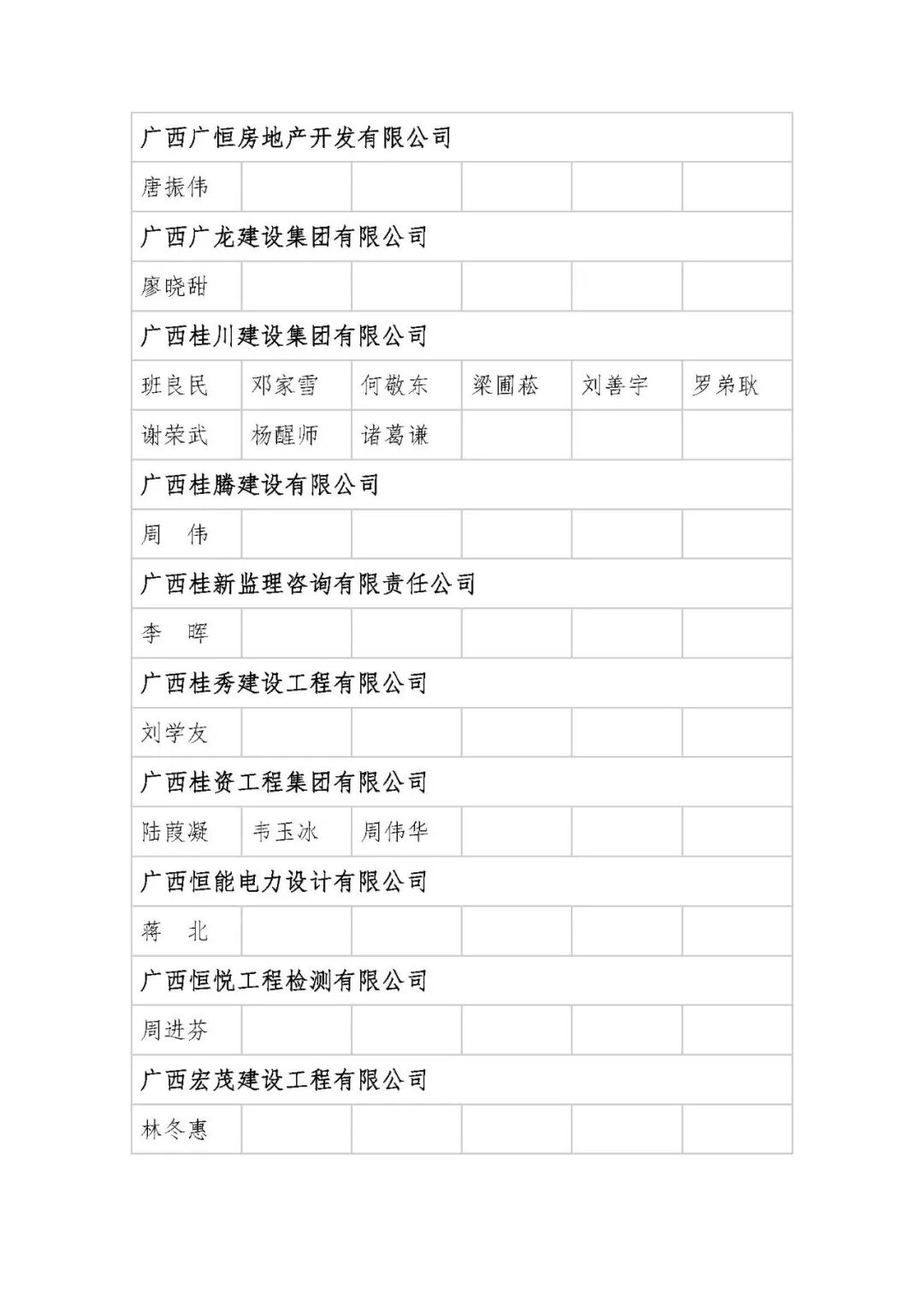 | 广西广恒房地产开发有限公司 | | | | | |
|---|---|---|---|---|---|
| 唐振伟 | | | | | |
| 广西广龙建设集团有限公司 | | | | | |
| 廖晓甜 | | | | | |
| 广西桂川建设集团有限公司 | | | | | |
| 班良民 | 邓家雪 | 何敬东 | 梁圃菘 | 刘善宇 | 罗弟耿 |
| 谢荣武 | 杨醒师 | 诸葛谦 | | | |
| 广西桂腾建设有限公司 | | | | | |
| 周　伟 | | | | | |
| 广西桂新监理咨询有限责任公司 | | | | | |
| 李　晖 | | | | | |
| 广西桂秀建设工程有限公司 | | | | | |
| 刘学友 | | | | | |
| 广西桂资工程集团有限公司 | | | | | |
| 陆葭凝 | 韦玉冰 | 周伟华 | | | |
| 广西恒能电力设计有限公司 | | | | | |
| 蒋　北 | | | | | |
| 广西恒悦工程检测有限公司 | | | | | |
| 周进芬 | | | | | |
| 广西宏茂建设工程有限公司 | | | | | |
| 林冬惠 | | | | | |